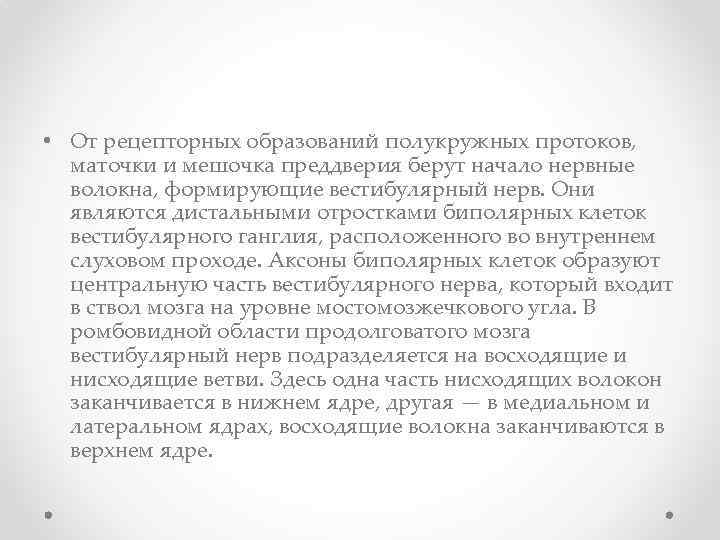 • От рецепторных образований полукружных протоков, маточки и мешочка преддверия берут начало нервные волокна, формирующие вестибулярный нерв. Они являются дистальными отростками биполярных клеток вестибулярного ганглия, расположенного во внутреннем слуховом проходе. Аксоны биполярных клеток образуют центральную часть вестибулярного нерва, который входит в ствол мозга на уровне мостомозжечкового угла. В ромбовидной области продолговатого мозга вестибулярный нерв подразделяется на восходящие и нисходящие ветви. Здесь одна часть нисходящих волокон заканчивается в нижнем ядре, другая — в медиальном и латеральном ядрах, восходящие волокна заканчиваются в верхнем ядре.